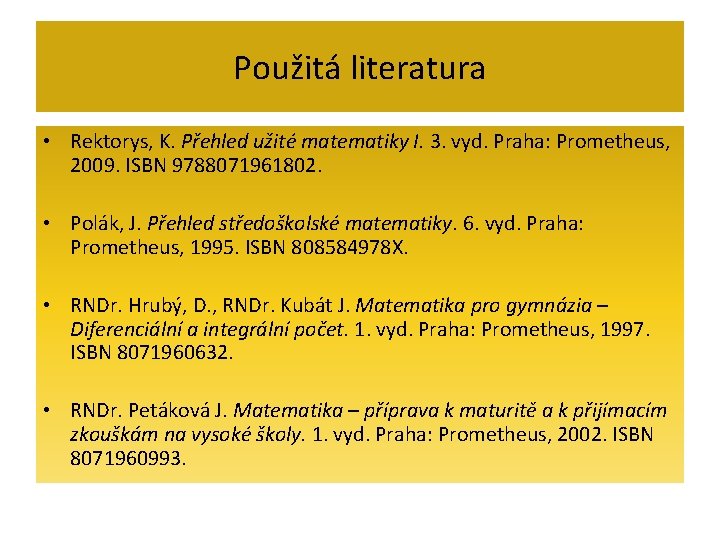 Použitá literatura

• Rektorys, K. Přehled užité matematiky I. 3. vyd. Praha: Prometheus, 2009. ISBN 9788071961802.

• Polák, J. Přehled středoškolské matematiky. 6. vyd. Praha: Prometheus, 1995. ISBN 808584978X.

• RNDr. Hrubý, D., RNDr. Kubát J. Matematika pro gymnázia – Diferenciální a integrální počet. 1. vyd. Praha: Prometheus, 1997. ISBN 8071960632.

• RNDr. Petáková J. Matematika – příprava k maturitě a k přijímacím zkouškám na vysoké školy. 1. vyd. Praha: Prometheus, 2002. ISBN 8071960993.